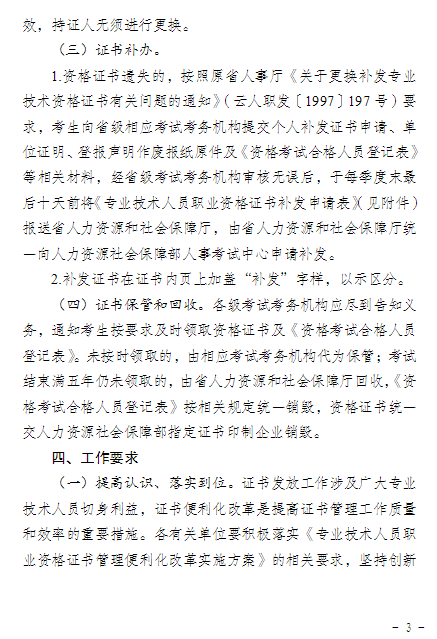 效，持证人无须进行更换。

（三）证书补办。

1.资格证书遗失的，按照原省人事厅《关于更换补发专业技术资格证书有关问题的通知》（云人职发〔1997〕197号）要求，考生向省级相应考试考务机构提交个人补发证书申请、单位证明、登报声明作废报纸原件及《资格考试合格人员登记表》等相关材料，经省级考试考务机构审核无误后，于每季度末最后十天前将《专业技术人员职业资格证书补发申请表》（见附件）报送省人力资源和社会保障厅，由省人力资源和社会保障厅统一向人力资源社会保障部人事考试中心申请补发。

2.补发证书在证书内页上加盖“补发”字样，以示区分。

（四）证书保管和回收。各级考试考务机构应尽到告知义务，通知考生按要求及时领取资格证书及《资格考试合格人员登记表》。未按时领取的，由相应考试考务机构代为保管；考试结束满五年仍未领取的，由省人力资源和社会保障厅回收，《资格考试合格人员登记表》按相关规定统一销毁，资格证书统一交人力资源社会保障部指定证书印制企业销毁。

四、工作要求

（一）提高认识、落实到位。证书发放工作涉及广大专业技术人员切身利益，证书便利化改革是提高证书管理工作质量和效率的重要措施。各有关单位要积极落实《专业技术人员职业资格证书管理便利化改革实施方案》的相关要求，坚持创新

－ 3 －